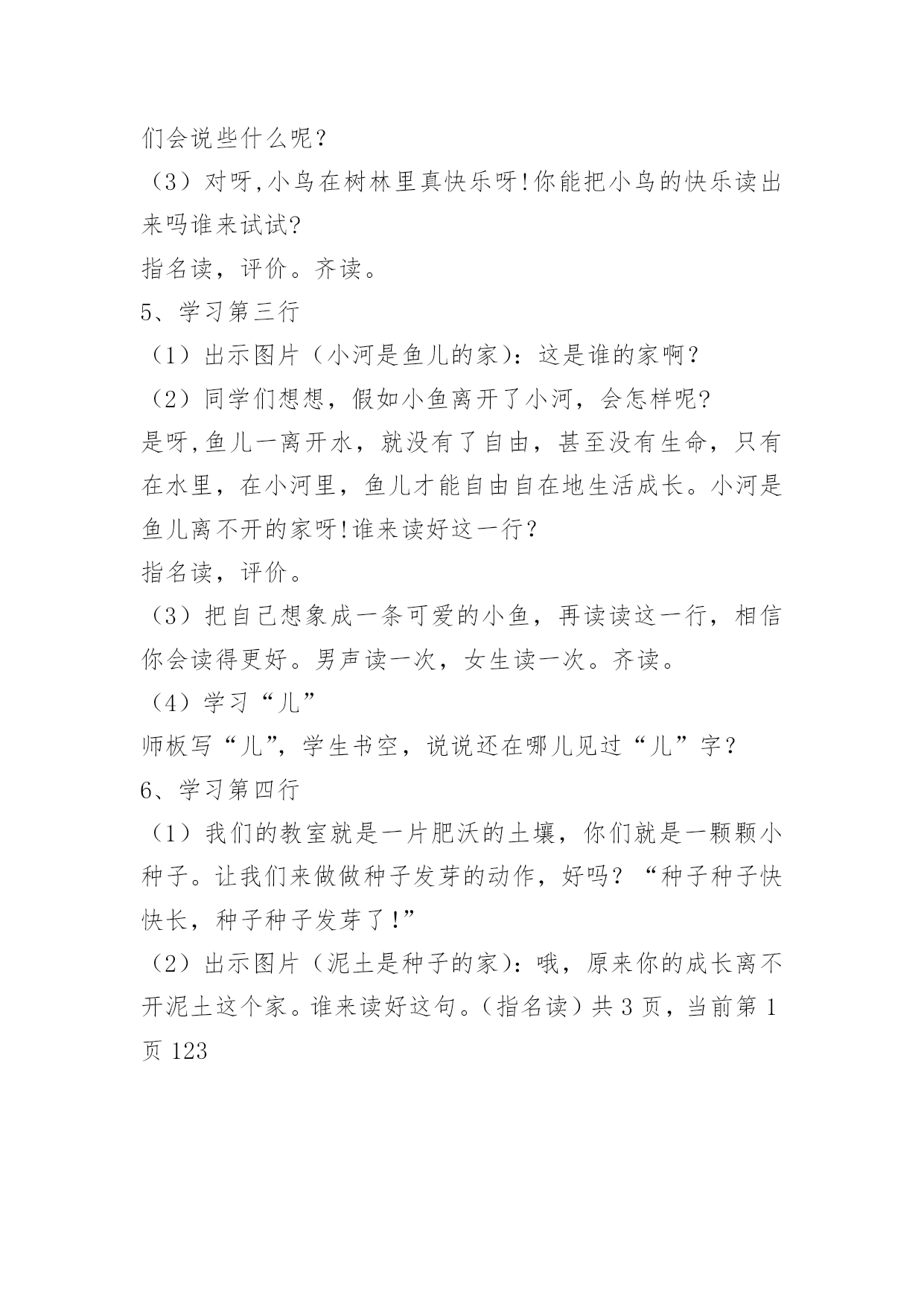 们会说些什么呢？
（3）对呀,小鸟在树林里真快乐呀!你能把小鸟的快乐读出来吗谁来试试?
指名读，评价。齐读。
5、学习第三行
（1）出示图片（小河是鱼儿的家）：这是谁的家啊？
（2）同学们想想，假如小鱼离开了小河，会怎样呢?
是呀,鱼儿一离开水，就没有了自由，甚至没有生命，只有在水里，在小河里，鱼儿才能自由自在地生活成长。小河是鱼儿离不开的家呀!谁来读好这一行？
指名读，评价。
（3）把自己想象成一条可爱的小鱼，再读读这一行，相信你会读得更好。男声读一次，女生读一次。齐读。
（4）学习“儿”
师板写“儿”，学生书空，说说还在哪儿见过“儿”字？
6、学习第四行
（1）我们的教室就是一片肥沃的土壤，你们就是一颗颗小种子。让我们来做做种子发芽的动作，好吗？“种子种子快快长，种子种子发芽了!”
（2）出示图片（泥土是种子的家）：哦，原来你的成长离不开泥土这个家。谁来读好这句。（指名读）共 3 页，当前第 1 页 123